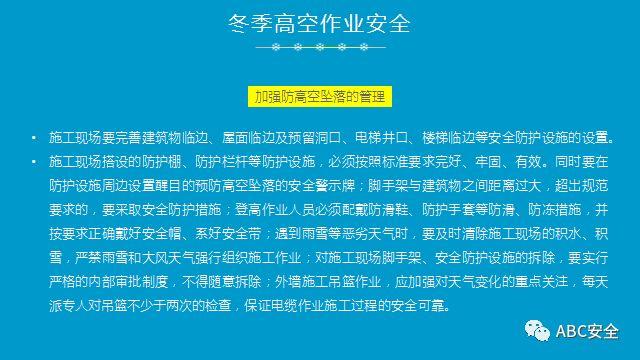 冬季高空作业安全

加强防高空坠落的管理

• 施工现场要完善建筑物临边、屋面临边及预留洞口、电梯井口、楼梯临边等安全防护设施的设置。

• 施工现场搭设的防护棚、防护栏杆等防护设施，必须按照标准要求完好、牢固、有效。同时要在防护设施周边设置醒目的预防高空坠落的安全警示牌；脚手架与建筑物之间距离过大，超出规范要求的，要采取安全防护措施；登高作业人员必须配戴防滑鞋、防护手套等防滑、防冻措施，并按要求正确戴好安全帽、系好安全带；遇到雨雪等恶劣天气时，要及时清除施工现场的积水、积雪，严禁雨雪和大风天气强行组织施工作业；对施工现场脚手架、安全防护设施的拆除，要实行严格的内部审批制度，不得随意拆除；外墙施工吊篮作业，应加强对天气变化的重点关注，每天派专人对吊篮不少于两次的检查，保证电缆作业施工过程的安全可靠。

ABC安全